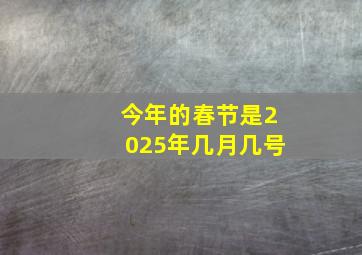 今年的春节是2025年几月几号